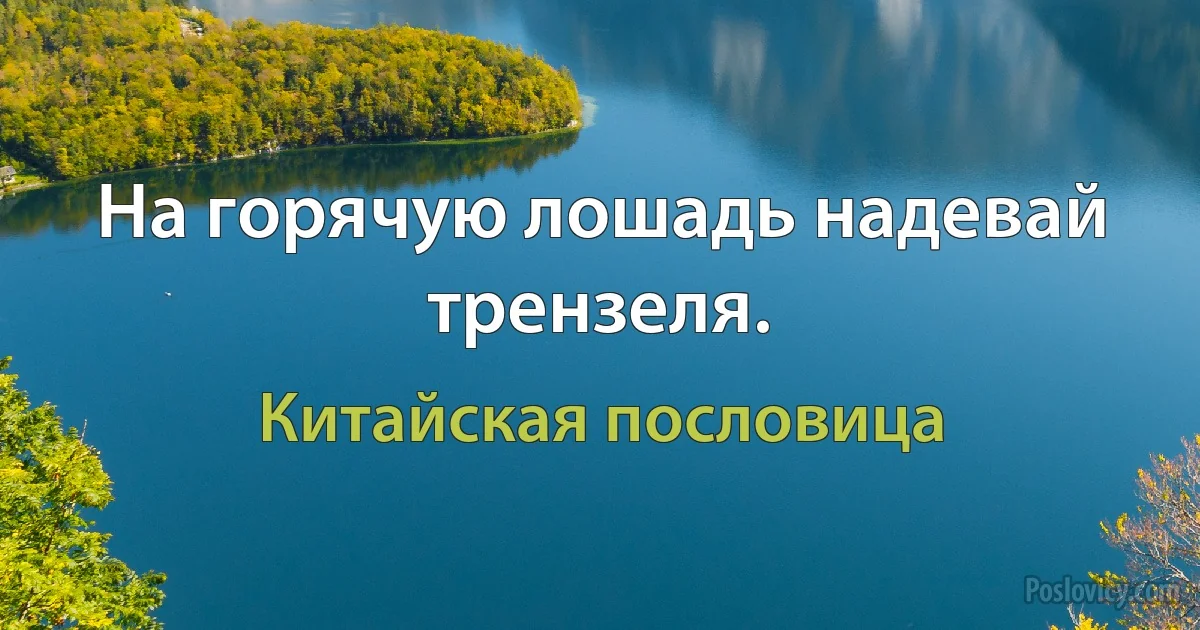 На горячую лошадь надевай трензеля.

Китайская пословица

Poslovicy.com